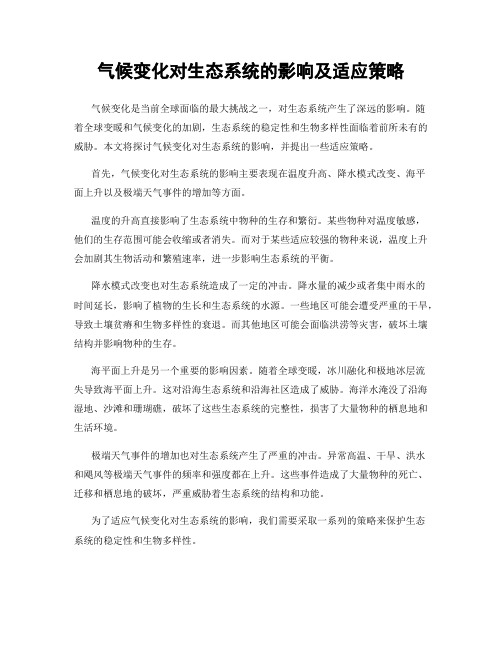 气候变化对生态系统的影响及适应策略

气候变化是当前全球面临的最大挑战之一，对生态系统产生了深远的影响。随着全球变暖和气候变化的加剧，生态系统的稳定性和生物多样性面临着前所未有的威胁。本文将探讨气候变化对生态系统的影响，并提出一些适应策略。

首先，气候变化对生态系统的影响主要表现在温度升高、降水模式改变、海平面上升以及极端天气事件的增加等方面。

温度的升高直接影响了生态系统中物种的生存和繁衍。某些物种对温度敏感，他们的生存范围可能会收缩或者消失。而对于某些适应较强的物种来说，温度上升会加剧其生物活动和繁殖速率，进一步影响生态系统的平衡。

降水模式改变也对生态系统造成了一定的冲击。降水量的减少或者集中雨水的时间延长，影响了植物的生长和生态系统的水源。一些地区可能会遭受严重的干旱，导致土壤贫瘠和生物多样性的衰退。而其他地区可能会面临洪涝等灾害，破坏土壤结构并影响物种的生存。

海平面上升是另一个重要的影响因素。随着全球变暖，冰川融化和极地冰层流失导致海平面上升。这对沿海生态系统和沿海社区造成了威胁。海洋水淹没了沿海湿地、沙滩和珊瑚礁，破坏了这些生态系统的完整性，损害了大量物种的栖息地和生活环境。

极端天气事件的增加也对生态系统产生了严重的冲击。异常高温、干旱、洪水和飓风等极端天气事件的频率和强度都在上升。这些事件造成了大量物种的死亡、迁移和栖息地的破坏，严重威胁着生态系统的结构和功能。

为了适应气候变化对生态系统的影响，我们需要采取一系列的策略来保护生态系统的稳定性和生物多样性。